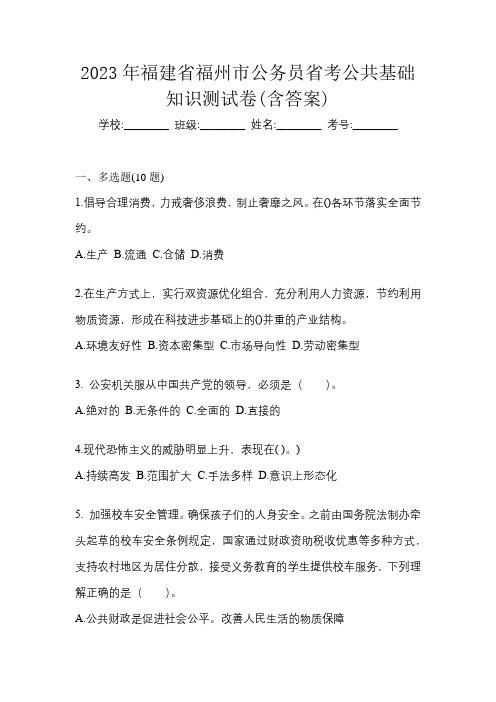 2023 年福建省福州市公务员省考公共基础知识测试卷(含答案)

学校:________ 班级:________ 姓名:________ 考号:________

一、多选题(10 题)

1.倡导合理消费，力戒奢侈浪费，制止奢靡之风。在()各环节落实全面节约。

A.生产 B.流通 C.仓储 D.消费

2.在生产方式上，实行双资源优化组合，充分利用人力资源，节约利用物质资源，形成在科技进步基础上的()并重的产业结构。

A.环境友好性 B.资本密集型 C.市场导向性 D.劳动密集型

3. 公安机关服从中国共产党的领导，必须是（　　）。

A.绝对的 B.无条件的 C.全面的 D.直接的

4.现代恐怖主义的威胁明显上升，表现在()。)

A.持续高发 B.范围扩大 C.手法多样 D.意识上形态化

5. 加强校车安全管理。确保孩子们的人身安全。之前由国务院法制办牵头起草的校车安全条例规定，国家通过财政资助税收优惠等多种方式，支持农村地区为居住分散，接受义务教育的学生提供校车服务，下列理解正确的是（　　）。

A.公共财政是促进社会公平。改善人民生活的物质保障